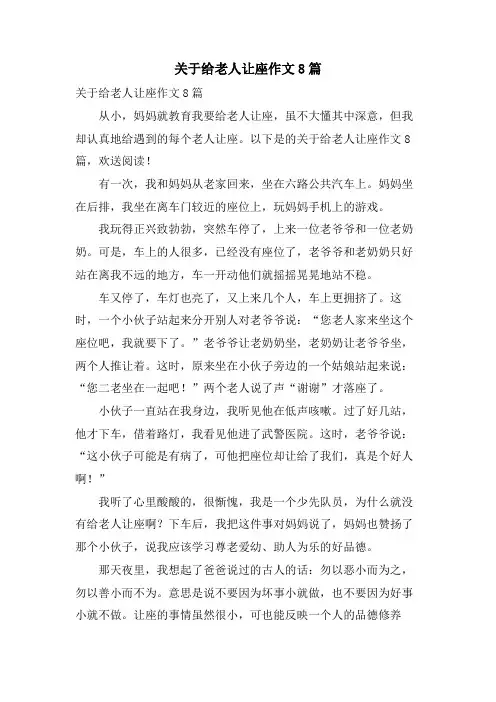 关于给老人让座作文8篇

关于给老人让座作文8篇

从小，妈妈就教育我要给老人让座，虽不大懂其中深意，但我却认真地给遇到的每个老人让座。以下是的关于给老人让座作文8篇，欢送阅读！

有一次，我和妈妈从老家回来，坐在六路公共汽车上。妈妈坐在后排，我坐在离车门较近的座位上，玩妈妈手机上的游戏。

我玩得正兴致勃勃，突然车停了，上来一位老爷爷和一位老奶奶。可是，车上的人很多，已经没有座位了，老爷爷和老奶奶只好站在离我不远的地方，车一开动他们就摇摇晃晃地站不稳。

车又停了，车灯也亮了，又上来几个人，车上更拥挤了。这时，一个小伙子站起来分开别人对老爷爷说：“您老人家来坐这个座位吧，我就要下了。”老爷爷让老奶奶坐，老奶奶让老爷爷坐，两个人推让着。这时，原来坐在小伙子旁边的一个姑娘站起来说：“您二老坐在一起吧！”两个老人说了声“谢谢”才落座了。

小伙子一直站在我身边，我听见他在低声咳嗽。过了好几站，他才下车，借着路灯，我看见他进了武警医院。这时，老爷爷说：“这小伙子可能是有病了，可他把座位却让给了我们，真是个好人啊！”

我听了心里酸酸的，很惭愧，我是一个少先队员，为什么就没有给老人让座啊？下车后，我把这件事对妈妈说了，妈妈也赞扬了那个小伙子，说我应该学习尊老爱幼、助人为乐的好品德。

那天夜里，我想起了爸爸说过的古人的话：勿以恶小而为之，勿以善小而不为。意思是说不要因为坏事小就做，也不要因为好事小就不做。让座的事情虽然很小，可也能反映一个人的品德修养